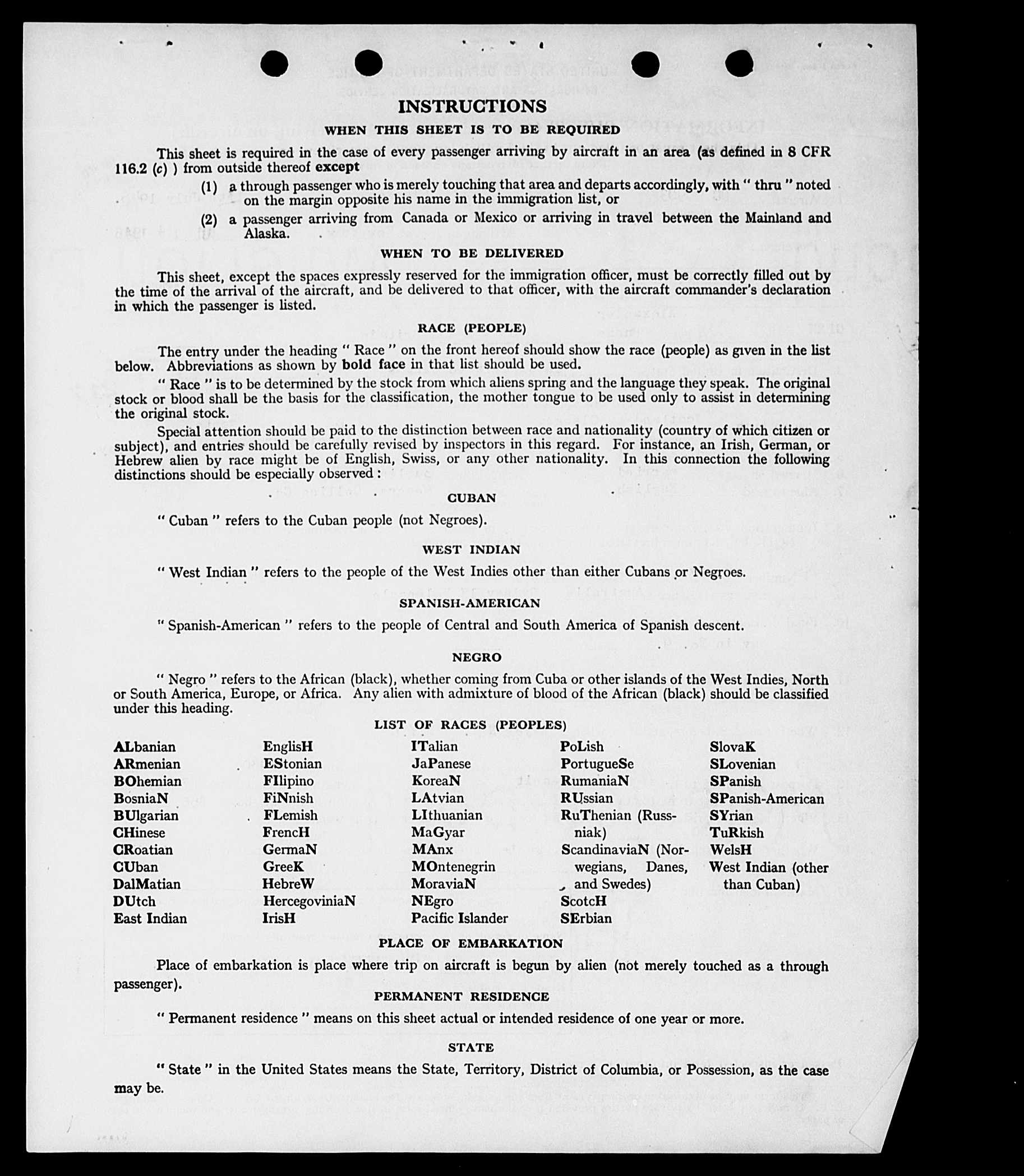 INSTRUCTIONS

WHEN THIS SHEET IS TO BE REQUIRED

This sheet is required in the case of every passenger arriving by aircraft in an area (as defined in 8 CFR 116.2 (c) ) from outside thereof except

(1) a through passenger who is merely touching that area and departs accordingly, with " thru " noted on the margin opposite his name in the immigration list, or

(2) a passenger arriving from Canada or Mexico or arriving in travel between the Mainland and Alaska.

WHEN TO BE DELIVERED

This sheet, except the spaces expressly reserved for the immigration officer, must be correctly filled out by the time of the arrival of the aircraft, and be delivered to that officer, with the aircraft commander's declaration in which the passenger is listed.

RACE (PEOPLE)

The entry under the heading " Race " on the front hereof should show the race (people) as given in the list below. Abbreviations as shown by bold face in that list should be used.

" Race " is to be determined by the stock from which aliens spring and the language they speak. The original stock or blood shall be the basis for the classification, the mother tongue to be used only to assist in determining the original stock.

Special attention should be paid to the distinction between race and nationality (country of which citizen or subject), and entries should be carefully revised by inspectors in this regard. For instance, an Irish, German, or Hebrew alien by race might be of English, Swiss, or any other nationality. In this connection the following distinctions should be especially observed :

CUBAN

" Cuban " refers to the Cuban people (not Negroes).

WEST INDIAN

" West Indian " refers to the people of the West Indies other than either Cubans or Negroes.

SPANISH-AMERICAN

" Spanish-American " refers to the people of Central and South America of Spanish descent.

NEGRO

" Negro " refers to the African (black), whether coming from Cuba or other islands of the West Indies, North or South America, Europe, or Africa. Any alien with admixture of blood of the African (black) should be classified under this heading.

LIST OF RACES (PEOPLES)

ALbanian
ARmenian
BOhemian
BosniaN
BUlgarian
CHinese
CRoatian
CUban
DalMatian
DUtch
East Indian

EnglisH
EStonian
FIlipino
FiNnish
FLemish
FrencH
GermaN
GreeK
HebreW
HercegoviniaN
IrisH

ITalian
JaPanese
KoreaN
LAtvian
LIthuanian
MaGyar
MAnx
MOntenegrin
MoraviaN
NEgro
Pacific Islander

PoLish
PortugueSe
RumaniaN
RUssian
RuThenian (Russniak)
ScandinaviaN (Norwegians, Danes, and Swedes)
ScotcH
SErbian

SlovaK
SLovenian
SPanish
SPanish-American
SYrian
TuRkish
WelsH
West Indian (other than Cuban)

PLACE OF EMBARKATION

Place of embarkation is place where trip on aircraft is begun by alien (not merely touched as a through passenger).

PERMANENT RESIDENCE

" Permanent residence " means on this sheet actual or intended residence of one year or more.

STATE

" State " in the United States means the State, Territory, District of Columbia, or Possession, as the case may be.